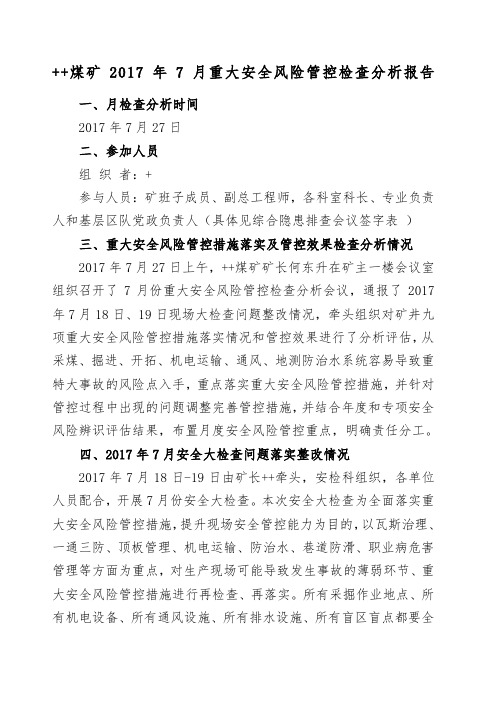 ++煤矿 2017 年 7 月重大安全风险管控检查分析报告

一、月检查分析时间

2017 年 7 月 27 日

二、参加人员

组 织 者：+

参与人员：矿班子成员、副总工程师，各科室科长、专业负责人和基层区队党政负责人（具体见综合隐患排查会议签字表 ）

三、重大安全风险管控措施落实及管控效果检查分析情况

2017 年 7 月 27 日上午，++煤矿矿长何东升在矿主一楼会议室组织召开了 7 月份重大安全风险管控检查分析会议，通报了 2017 年 7 月 18 日、19 日现场大检查问题整改情况，牵头组织对矿井九项重大安全风险管控措施落实情况和管控效果进行了分析评估，从采煤、掘进、开拓、机电运输、通风、地测防治水系统容易导致重特大事故的风险点入手，重点落实重大安全风险管控措施，并针对管控过程中出现的问题调整完善管控措施，并结合年度和专项安全风险辨识评估结果，布置月度安全风险管控重点，明确责任分工。

四、2017 年 7 月安全大检查问题落实整改情况

2017 年 7 月 18 日-19 日由矿长++牵头，安检科组织，各单位人员配合，开展 7 月份安全大检查。本次安全大检查为全面落实重大安全风险管控措施，提升现场安全管控能力为目的，以瓦斯治理、一通三防、顶板管理、机电运输、防治水、巷道防滑、职业病危害管理等方面为重点，对生产现场可能导致发生事故的薄弱环节、重大安全风险管控措施进行再检查、再落实。所有采掘作业地点、所有机电设备、所有通风设施、所有排水设施、所有盲区盲点都要全